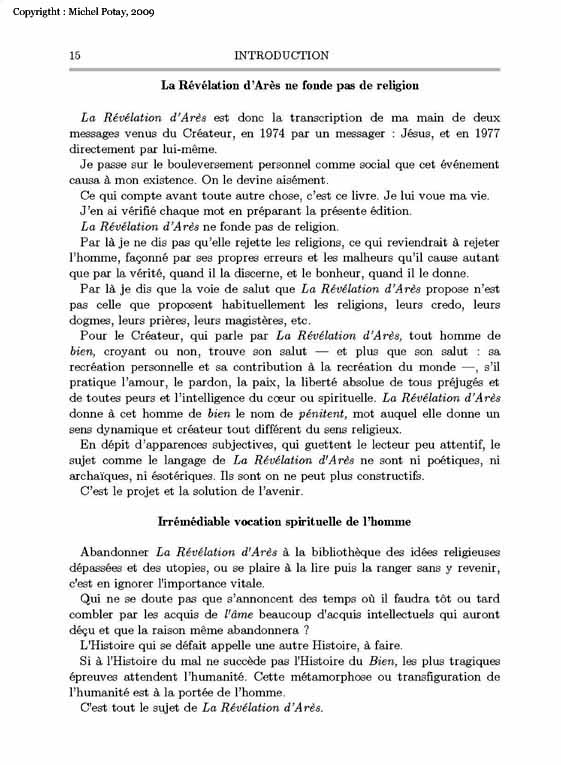 Copyrigtht : Michel Potay, 2009

15 INTRODUCTION

La Révélation d'Arès ne fonde pas de religion

La Révélation d'Arès est donc la transcription de ma main de deux messages venus du Créateur, en 1974 par un messager : Jésus, et en 1977 directement par lui-même.

Je passe sur le bouleversement personnel comme social que cet événement causa à mon existence. On le devine aisément.

Ce qui compte avant toute autre chose, c'est ce livre. Je lui voue ma vie.

J'en ai vérifié chaque mot en préparant la présente édition.

La Révélation d'Arès ne fonde pas de religion.

Par là je ne dis pas qu'elle rejette les religions, ce qui reviendrait à rejeter l'homme, façonné par ses propres erreurs et les malheurs qu'il cause autant que par la vérité, quand il la discerne, et le bonheur, quand il le donne.

Par là je dis que la voie de salut que La Révélation d'Arès propose n'est pas celle que proposent habituellement les religions, leurs credo, leurs dogmes, leurs prières, leurs magistères, etc.

Pour le Créateur, qui parle par La Révélation d'Arès, tout homme de bien, croyant ou non, trouve son salut — et plus que son salut : sa recréation personnelle et sa contribution à la recréation du monde —, s'il pratique l'amour, le pardon, la paix, la liberté absolue de tous préjugés et de toutes peurs et l'intelligence du cœur ou spirituelle. La Révélation d'Arès donne à cet homme de bien le nom de pénitent, mot auquel elle donne un sens dynamique et créateur tout différent du sens religieux.

En dépit d'apparences subjectives, qui guettent le lecteur peu attentif, le sujet comme le langage de La Révélation d'Arès ne sont ni poétiques, ni archaïques, ni ésotériques. Ils sont on ne peut plus constructifs.

C'est le projet et la solution de l'avenir.

Irrémédiable vocation spirituelle de l'homme

Abandonner La Révélation d'Arès à la bibliothèque des idées religieuses dépassées et des utopies, ou se plaire à la lire puis la ranger sans y revenir, c'est en ignorer l'importance vitale.

Qui ne se doute pas que s'annoncent des temps où il faudra tôt ou tard combler par les acquis de l'âme beaucoup d'acquis intellectuels qui auront déçu et que la raison même abandonnera ?

L'Histoire qui se défait appelle une autre Histoire, à faire.

Si à l'Histoire du mal ne succède pas l'Histoire du Bien, les plus tragiques épreuves attendent l'humanité. Cette métamorphose ou transfiguration de l'humanité est à la portée de l'homme.

C'est tout le sujet de La Révélation d'Arès.